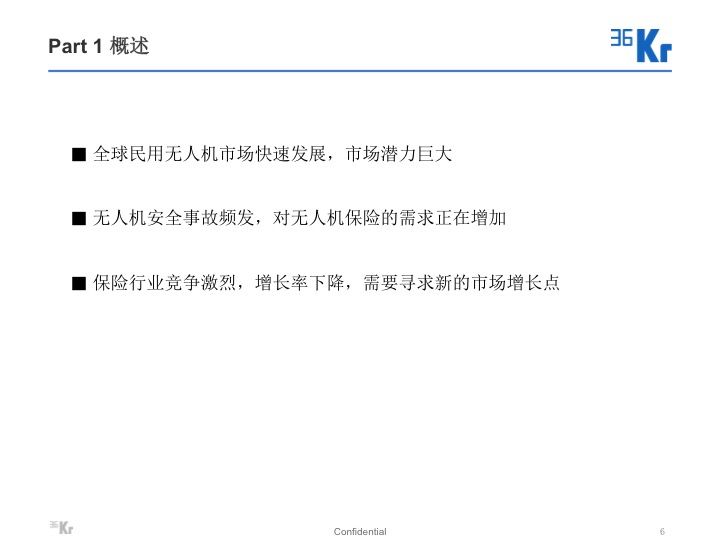 Part 1 概述

36Kr

■ 全球民用无人机市场快速发展，市场潜力巨大

■ 无人机安全事故频发，对无人机保险的需求正在增加

■ 保险行业竞争激烈，增长率下降，需要寻求新的市场增长点

36Kr

Confidential

6